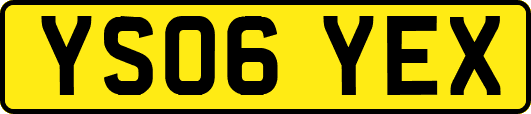 YS06 YEX